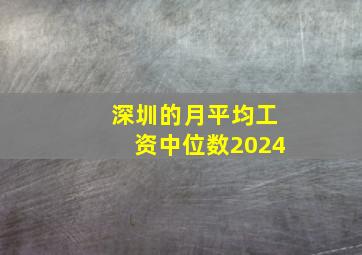 深圳的月平均工资中位数2024